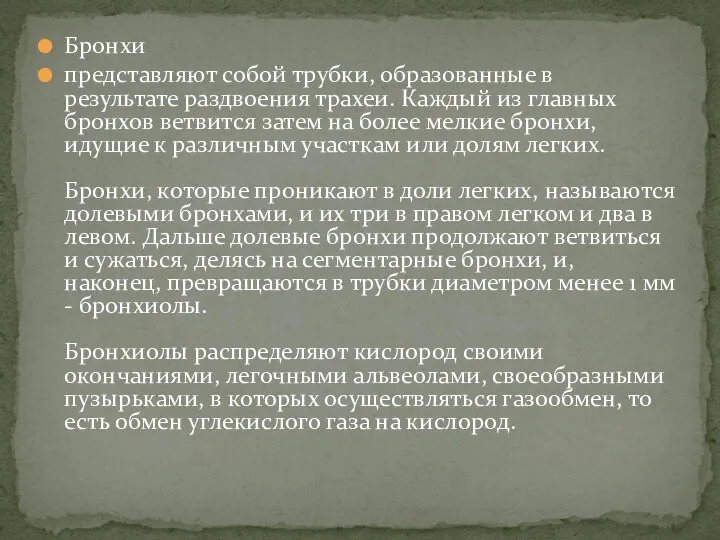 Бронхи

представляют собой трубки, образованные в результате раздвоения трахеи. Каждый из главных бронхов ветвится затем на более мелкие бронхи, идущие к различным участкам или долям легких.

Бронхи, которые проникают в доли легких, называются долевыми бронхами, и их три в правом легком и два в левом. Дальше долевые бронхи продолжают ветвиться и сужаться, делясь на сегментарные бронхи, и, наконец, превращаются в трубки диаметром менее 1 мм - бронхиолы.

Бронхиолы распределяют кислород своими окончаниями, легочными альвеолами, своеобразными пузырьками, в которых осуществляться газообмен, то есть обмен углекислого газа на кислород.